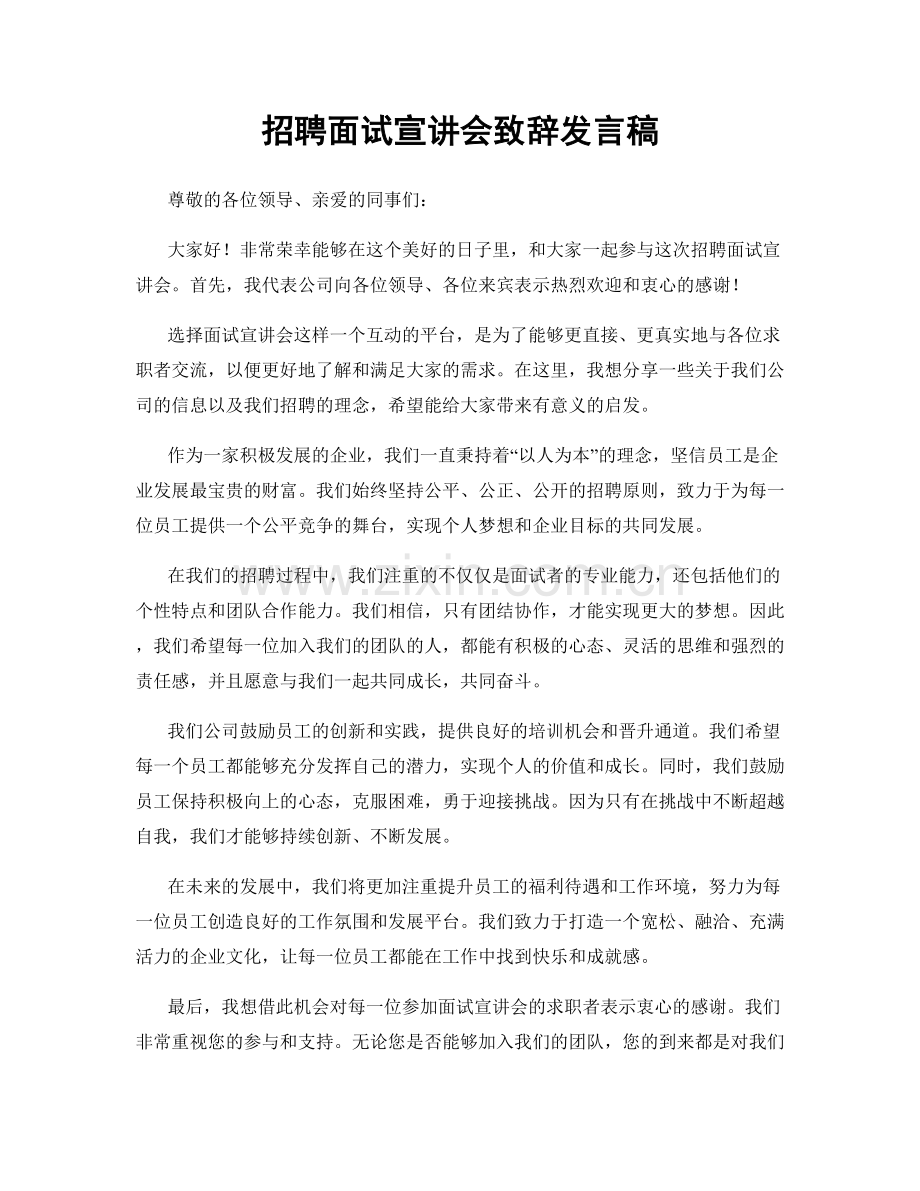 招聘面试宣讲会致辞发言稿

尊敬的各位领导、亲爱的同事们：

大家好！非常荣幸能够在这个美好的日子里，和大家一起参与这次招聘面试宣讲会。首先，我代表公司向各位领导、各位来宾表示热烈欢迎和衷心的感谢！

选择面试宣讲会这样一个互动的平台，是为了能够更直接、更真实地与各位求职者交流，以便更好地了解和满足大家的需求。在这里，我想分享一些关于我们公司的信息以及我们招聘的理念，希望能给大家带来有意义的启发。

作为一家积极发展的企业，我们一直秉持着“以人为本”的理念，坚信员工是企业发展最宝贵的财富。我们始终坚持公平、公正、公开的招聘原则，致力于为每一位员工提供一个公平竞争的舞台，实现个人梦想和企业目标的共同发展。

在我们的招聘过程中，我们注重的不仅仅是面试者的专业能力，还包括他们的个性特点和团队合作能力。我们相信，只有团结协作，才能实现更大的梦想。因此，我们希望每一位加入我们的团队的人，都能有积极的心态、灵活的思维和强烈的责任感，并且愿意与我们一起共同成长，共同奋斗。

我们公司鼓励员工的创新和实践，提供良好的培训机会和晋升通道。我们希望每一个员工都能够充分发挥自己的潜力，实现个人的价值和成长。同时，我们鼓励员工保持积极向上的心态，克服困难，勇于迎接挑战。因为只有在挑战中不断超越自我，我们才能够持续创新、不断发展。

在未来的发展中，我们将更加注重提升员工的福利待遇和工作环境，努力为每一位员工创造良好的工作氛围和发展平台。我们致力于打造一个宽松、融洽、充满活力的企业文化，让每一位员工都能在工作中找到快乐和成就感。

最后，我想借此机会对每一位参加面试宣讲会的求职者表示衷心的感谢。我们非常重视您的参与和支持。无论您是否能够加入我们的团队，您的到来都是对我们

www.zixin.com.cn